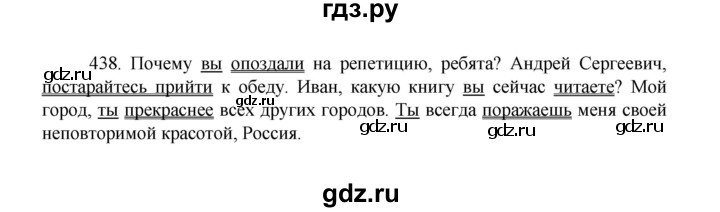 гдз.ру

gdz.ru

438. Почему вы опоздали на репетицию, ребята? Андрей Сергеевич, постарайтесь прийти к обеду. Иван, какую книгу вы сейчас читаете? Мой город, ты прекраснее всех других городов. Ты всегда поражаешь меня своей неповторимой красотой, Россия.

gdz.ru gdz.ru gdz.ru gdz.ru

gdz.ru